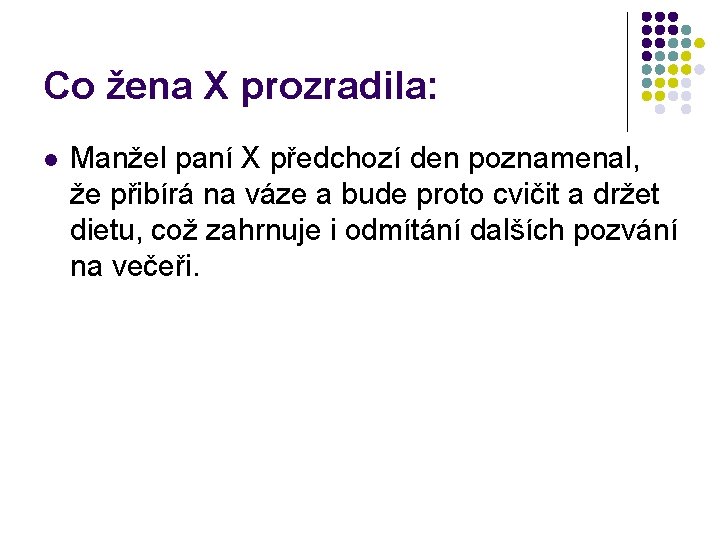 Co žena X prozradila:

Manžel paní X předchozí den poznamenal, že přibírá na váze a bude proto cvičit a držet dietu, což zahrnuje i odmítání dalších pozvání na večeři.